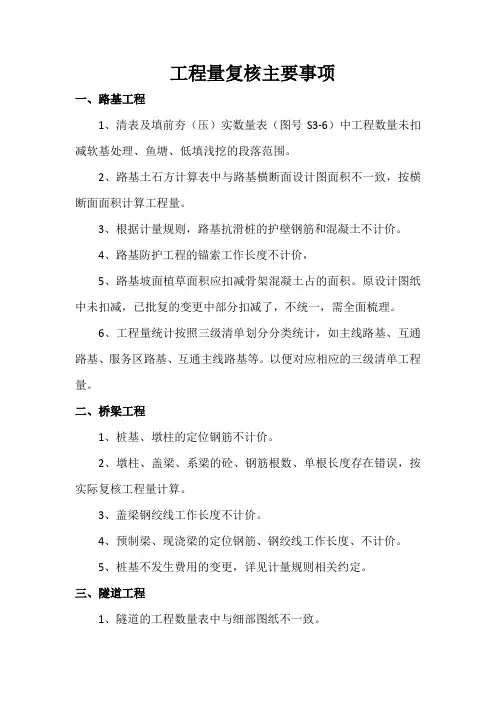 工程量复核主要事项

一、路基工程

1、清表及填前夯（压）实数量表（图号 S3-6）中工程数量未扣减软基处理、鱼塘、低填浅挖的段落范围。

2、路基土石方计算表中与路基横断面设计图面积不一致，按横断面面积计算工程量。

3、根据计量规则，路基抗滑桩的护壁钢筋和混凝土不计价。

4、路基防护工程的锚索工作长度不计价，

5、路基坡面植草面积应扣减骨架混凝土占的面积。原设计图纸中未扣减，已批复的变更中部分扣减了，不统一，需全面梳理。

6、工程量统计按照三级清单划分分类统计，如主线路基、互通路基、服务区路基、互通主线路基等。以便对应相应的三级清单工程量。

二、桥梁工程

1、桩基、墩柱的定位钢筋不计价。

2、墩柱、盖梁、系梁的砼、钢筋根数、单根长度存在错误，按实际复核工程量计算。

3、盖梁钢绞线工作长度不计价。

4、预制梁、现浇梁的定位钢筋、钢绞线工作长度、不计价。

5、桩基不发生费用的变更，详见计量规则相关约定。

三、隧道工程

1、隧道的工程数量表中与细部图纸不一致。